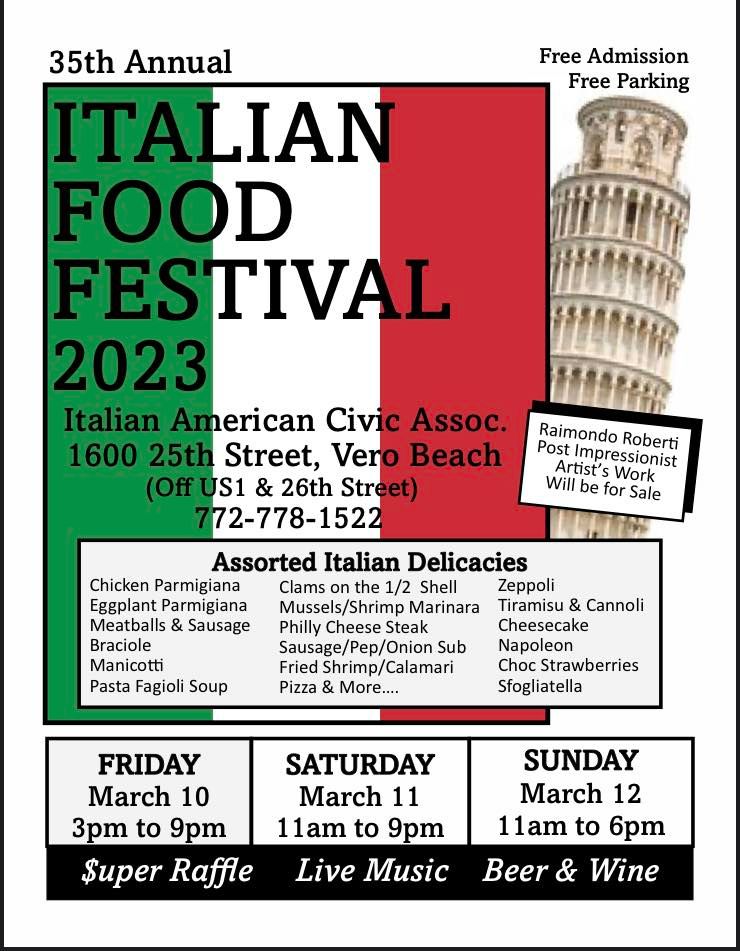 35th Annual

Free Admission
Free Parking

ITALIAN
FOOD
FESTIVAL
2023

Italian American Civic Assoc.
1600 25th Street, Vero Beach
(Off US1 & 26th Street)
772-778-1522

Raimondo Roberti
Post Impressionist
Artist's Work
Will be for Sale

Assorted Italian Delicacies

Chicken Parmigiana
Eggplant Parmigiana
Meatballs & Sausage
Braciole
Manicotti
Pasta Fagioli Soup

Clams on the 1/2 Shell
Mussels/Shrimp Marinara
Philly Cheese Steak
Sausage/Pep/Onion Sub
Fried Shrimp/Calamari
Pizza & More....

Zeppoli
Tiramisu & Cannoli
Cheesecake
Napoleon
Choc Strawberries
Sfogliatella

FRIDAY
March 10
3pm to 9pm

SATURDAY
March 11
11am to 9pm

SUNDAY
March 12
11am to 6pm

$uper Raffle Live Music Beer & Wine